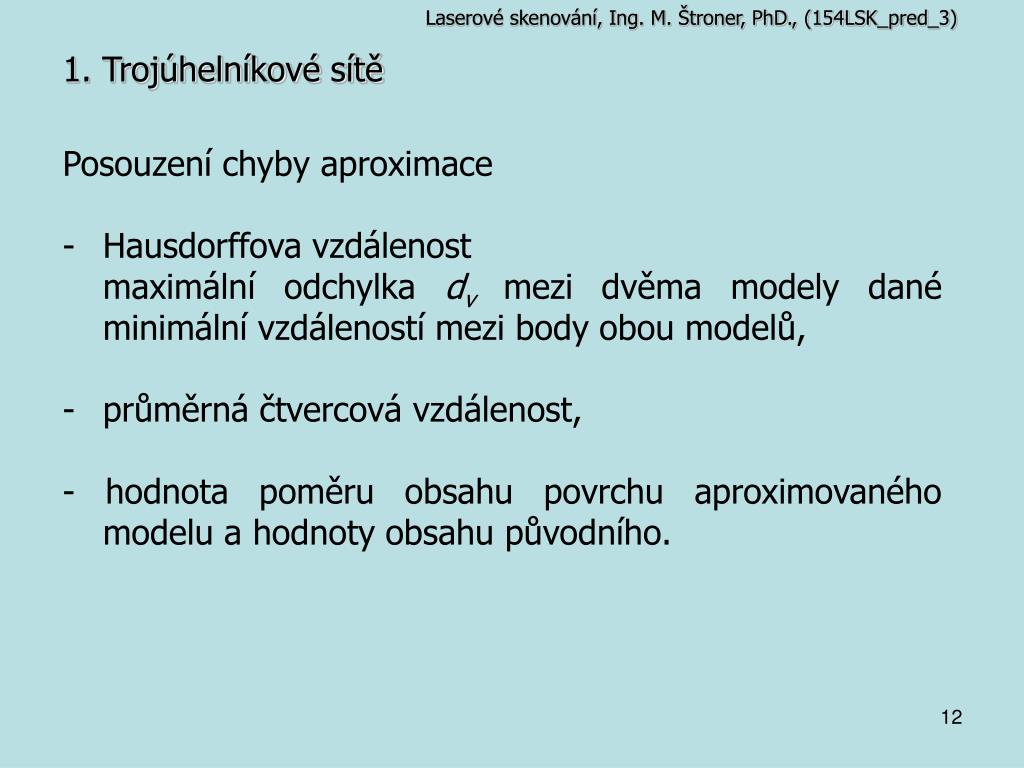 Laserové skenování, Ing. M. Štroner, PhD., (154LSK_pred_3)

1. Trojúhelníkové sítě

Posouzení chyby aproximace

- Hausdorffova vzdálenost
maximální odchylka $d_v$ mezi dvěma modely dané minimální vzdáleností mezi body obou modelů,

- průměrná čtvercová vzdálenost,

- hodnota poměru obsahu povrchu aproximovaného modelu a hodnoty obsahu původního.

12